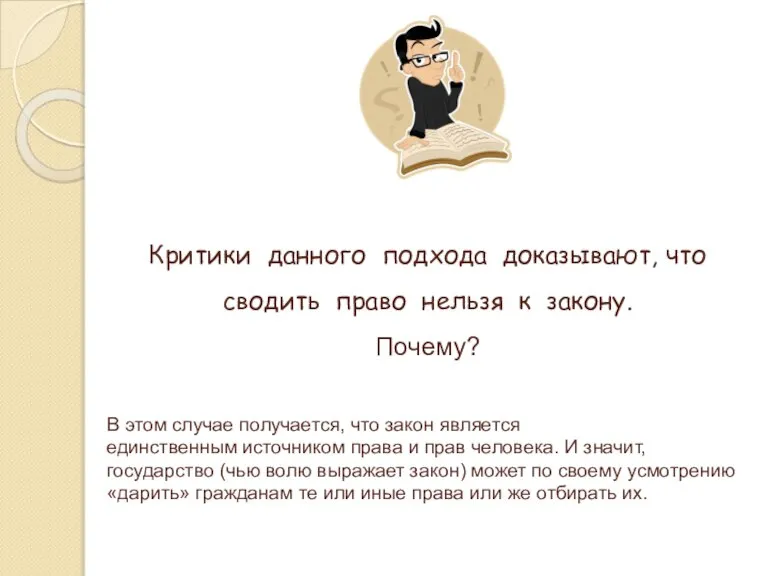 Критики данного подхода доказывают, что сводить право нельзя к закону.

Почему?

В этом случае получается, что закон является единственным источником права и прав человека. И значит, государство (чью волю выражает закон) может по своему усмотрению «дарить» гражданам те или иные права или же отбирать их.